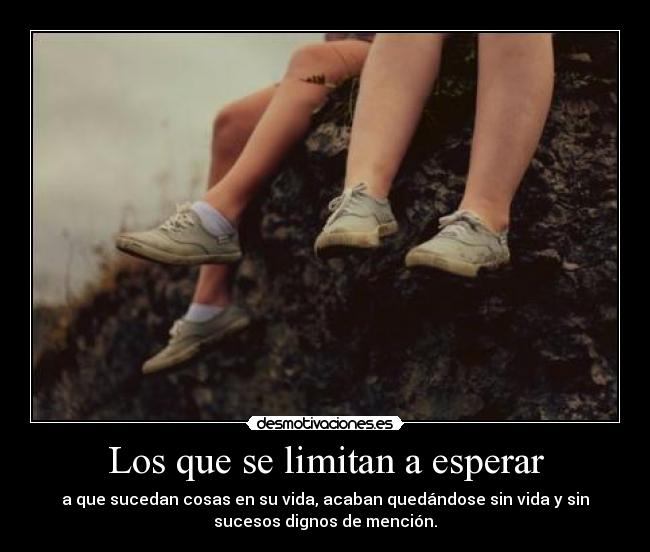 desmotivaciones.es

Los que se limitan a esperar

a que sucedan cosas en su vida, acaban quedándose sin vida y sin sucesos dignos de mención.